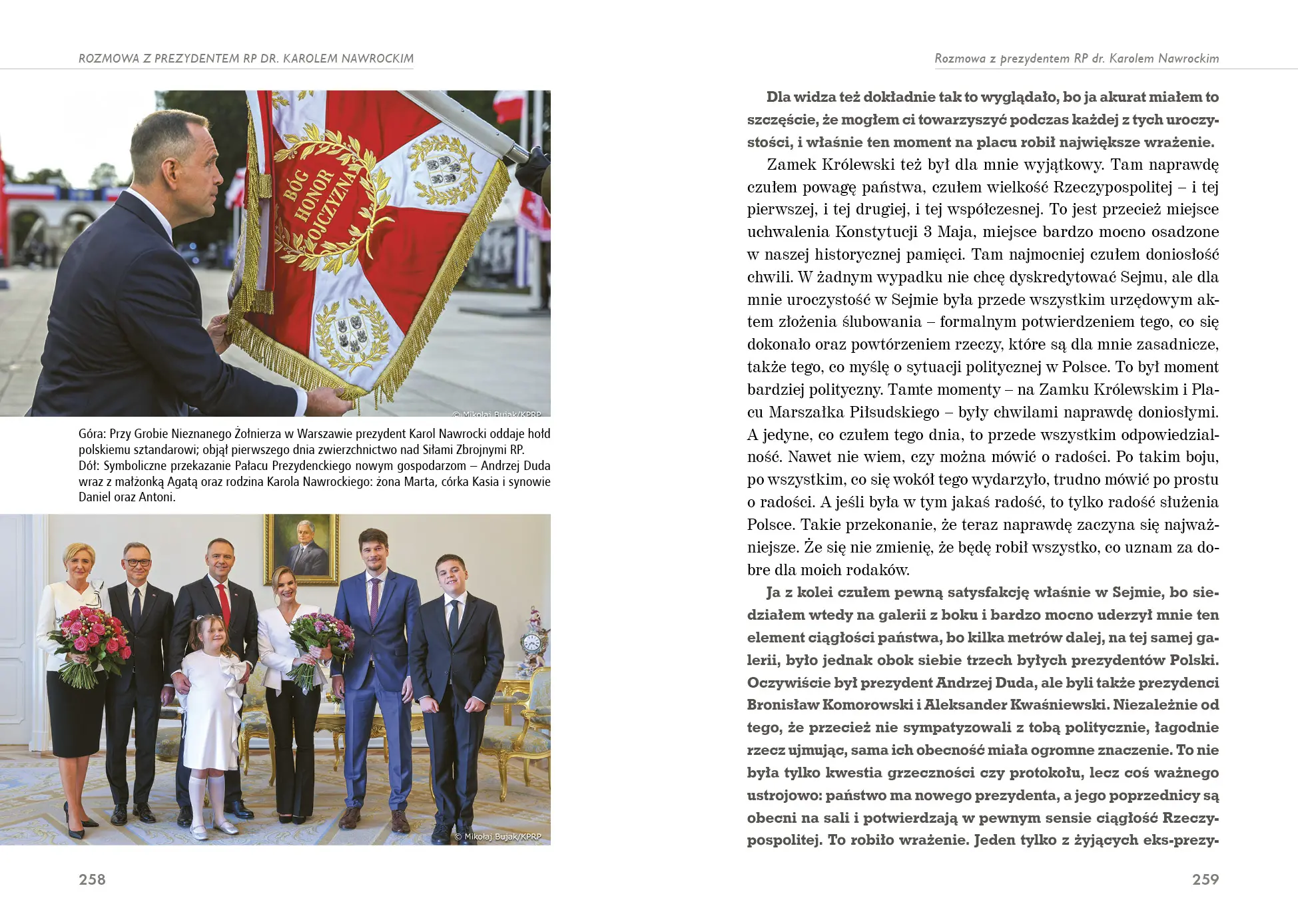 ROZMOWA Z PREZYDENTEM RP DR. KAROLEM NAWROCKIM

BÓG HONOR OJCZYZNA

© Mikołaj Bujak/KPRP

Góra: Przy Grobie Nieznanego Żołnierza w Warszawie prezydent Karol Nawrocki oddaje hołd polskiemu sztandarowi; objął pierwszego dnia zwierzchnictwo nad Siłami Zbrojnymi RP.
Dół: Symboliczne przekazanie Pałacu Prezydenckiego nowym gospodarzom – Andrzej Duda wraz z małżonką Agatą oraz rodzina Karola Nawrockiego: żona Marta, córka Kasia i synowie Daniel oraz Antoni.

© Mikołaj Bujak/KPRP

258

Rozmowa z prezydentem RP dr. Karolem Nawrockim

Dla widza też dokładnie tak to wyglądało, bo ja akurat miałem to szczęście, że mogłem ci towarzyszyć podczas każdej z tych uroczystości, i właśnie ten moment na placu robił największe wrażenie.

Zamek Królewski też był dla mnie wyjątkowy. Tam naprawdę czułem powagę państwa, czułem wielkość Rzeczypospolitej – i tej pierwszej, i tej drugiej, i tej współczesnej. To jest przecież miejsce uchwalenia Konstytucji 3 Maja, miejsce bardzo mocno osadzone w naszej historycznej pamięci. Tam najmocniej czułem doniosłość chwili. W żadnym wypadku nie chcę dyskredytować Sejmu, ale dla mnie uroczystość w Sejmie była przede wszystkim urzędowym aktem złożenia ślubowania – formalnym potwierdzeniem tego, co się dokonało oraz powtórzeniem rzeczy, które są dla mnie zasadnicze, także tego, co myślę o sytuacji politycznej w Polsce. To był moment bardziej polityczny. Tamte momenty – na Zamku Królewskim i Placu Marszałka Piłsudskiego – były chwilami naprawdę doniosłymi. A jedyne, co czułem tego dnia, to przede wszystkim odpowiedzialność. Nawet nie wiem, czy można mówić o radości. Po takim boju, po wszystkim, co się wokół tego wydarzyło, trudno mówić po prostu o radości. A jeśli była w tym jakaś radość, to tylko radość służenia Polsce. Takie przekonanie, że teraz naprawdę zaczyna się najważniejsze. Że się nie zmienię, że będę robił wszystko, co uznam za dobre dla moich rodaków.

Ja z kolei czułem pewną satysfakcję właśnie w Sejmie, bo siedziałem wtedy na galerii z boku i bardzo mocno uderzył mnie ten element ciągłości państwa, bo kilka metrów dalej, na tej samej galerii, było jednak obok siebie trzech byłych prezydentów Polski. Oczywiście był prezydent Andrzej Duda, ale byli także prezydenci Bronisław Komorowski i Aleksander Kwaśniewski. Niezależnie od tego, że przecież nie sympatyzowali z tobą politycznie, łagodnie rzecz ujmując, sama ich obecność miała ogromne znaczenie. To nie była tylko kwestia grzeczności czy protokołu, lecz coś ważnego ustrojowo: państwo ma nowego prezydenta, a jego poprzednicy są obecni na sali i potwierdzają w pewnym sensie ciągłość Rzeczypospolitej. To robiło wrażenie. Jeden tylko z żyjących eks-prezy-

259